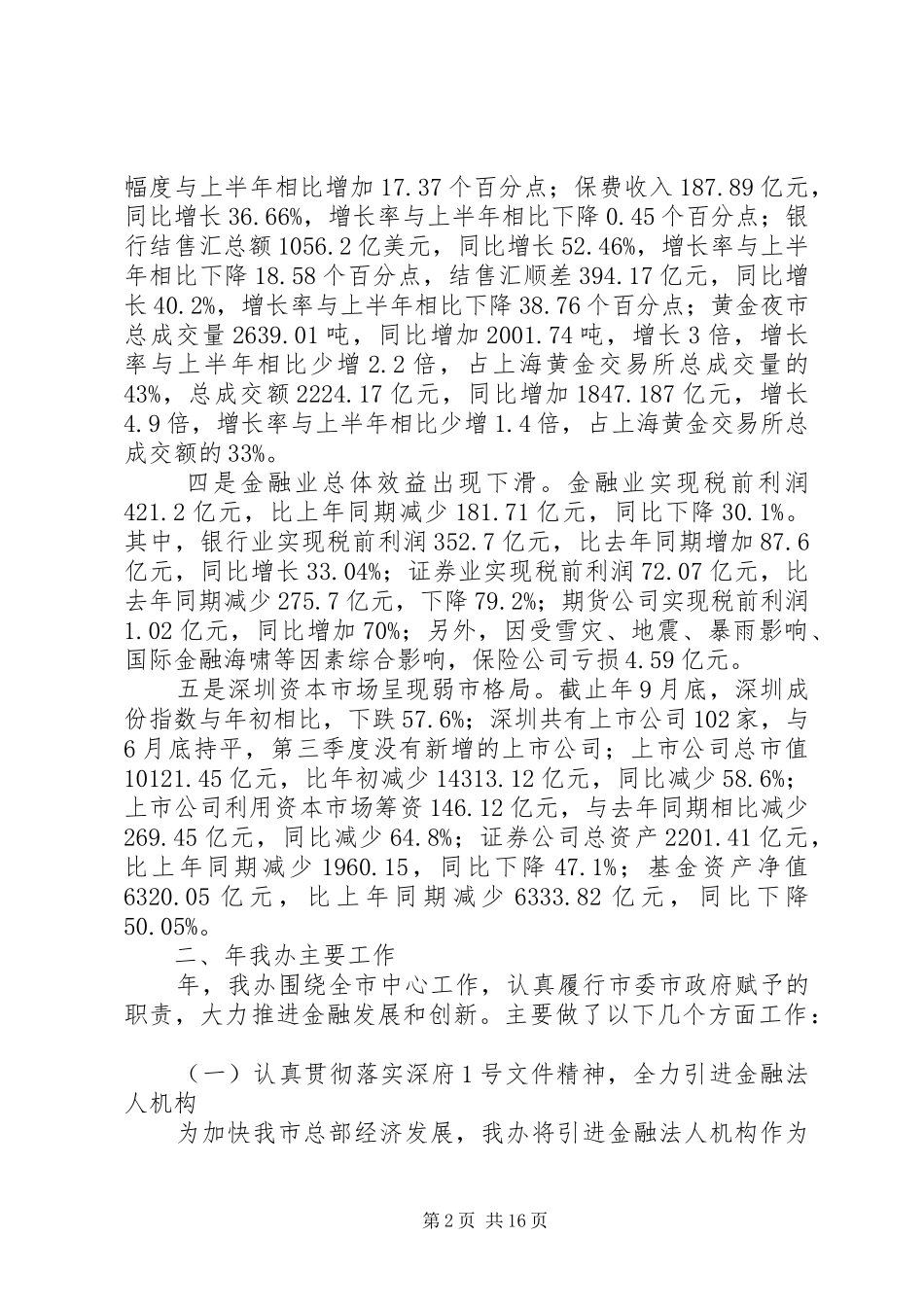 幅度与上半年相比增加17.37个百分点；保费收入187.89亿元，同比增长36.66%，增长率与上半年相比下降0.45个百分点；银行结售汇总额1056.2亿美元，同比增长52.46%，增长率与上半年相比下降18.58个百分点，结售汇顺差394.17亿元，同比增长40.2%，增长率与上半年相比下降38.76个百分点；黄金夜市总成交量2639.01吨，同比增加2001.74吨，增长3倍，增长率与上半年相比少增2.2倍，占上海黄金交易所总成交量的43%，总成交额2224.17亿元，同比增加1847.187亿元，增长4.9倍，增长率与上半年相比少增1.4倍，占上海黄金交易所总成交额的33%。

四是金融业总体效益出现下滑。金融业实现税前利润421.2亿元，比上年同期减少181.71亿元，同比下降30.1%。其中，银行业实现税前利润352.7亿元，比去年同期增加87.6亿元，同比增长33.04%；证券业实现税前利润72.07亿元，比去年同期减少275.7亿元，下降79.2%；期货公司实现税前利润1.02亿元，同比增加70%；另外，因受雪灾、地震、暴雨影响、国际金融海啸等因素综合影响，保险公司亏损4.59亿元。

五是深圳资本市场呈现弱市格局。截止年9月底，深圳成份指数与年初相比，下跌57.6%；深圳共有上市公司102家，与6月底持平，第三季度没有新增的上市公司；上市公司总市值10121.45亿元，比年初减少14313.12亿元，同比减少58.6%；上市公司利用资本市场筹资146.12亿元，与去年同期相比减少269.45亿元，同比减少64.8%；证券公司总资产2201.41亿元，比上年同期减少1960.15，同比下降47.1%；基金资产净值6320.05亿元，比上年同期减少6333.82亿元，同比下降50.05%。

二、年我办主要工作

年，我办围绕全市中心工作，认真履行市委市政府赋予的职责，大力推进金融发展和创新。主要做了以下几个方面工作：

（一）认真贯彻落实深府1号文件精神，全力引进金融法人机构

为加快我市总部经济发展，我办将引进金融法人机构作为

第2页 共16页